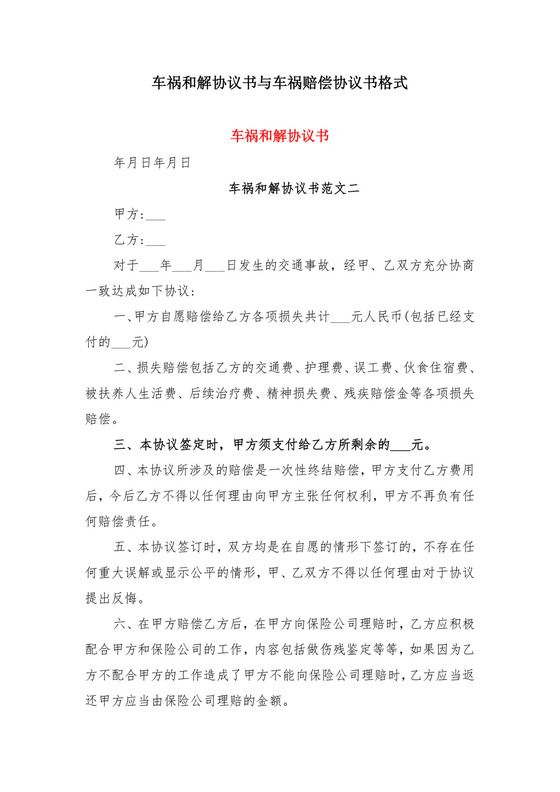 车祸和解协议书与车祸赔偿协议书格式

车祸和解协议书

年月日年月日

车祸和解协议书范文二

甲方:___

乙方:___

对于___年___月___日发生的交通事故，经甲、乙双方充分协商一致达成如下协议:

一、甲方自愿赔偿给乙方各项损失共计___元人民币(包括已经支付的___元)

二、损失赔偿包括乙方的交通费、护理费、误工费、伙食住宿费、被扶养人生活费、后续治疗费、精神损失费、残疾赔偿金等各项损失赔偿。

三、本协议签定时，甲方须支付给乙方所剩余的___元。

四、本协议所涉及的赔偿是一次性终结赔偿，甲方支付乙方费用后，今后乙方不得以任何理由向甲方主张任何权利，甲方不再负有任何赔偿责任。

五、本协议签订时，双方均是在自愿的情形下签订的，不存在任何重大误解或显示公平的情形，甲、乙双方不得以任何理由对于协议提出反悔。

六、在甲方赔偿乙方后，在甲方向保险公司理赔时，乙方应积极配合甲方和保险公司的工作，内容包括做伤残鉴定等等，如果因为乙方不配合甲方的工作造成了甲方不能向保险公司理赔时，乙方应当返还甲方应当由保险公司理赔的金额。